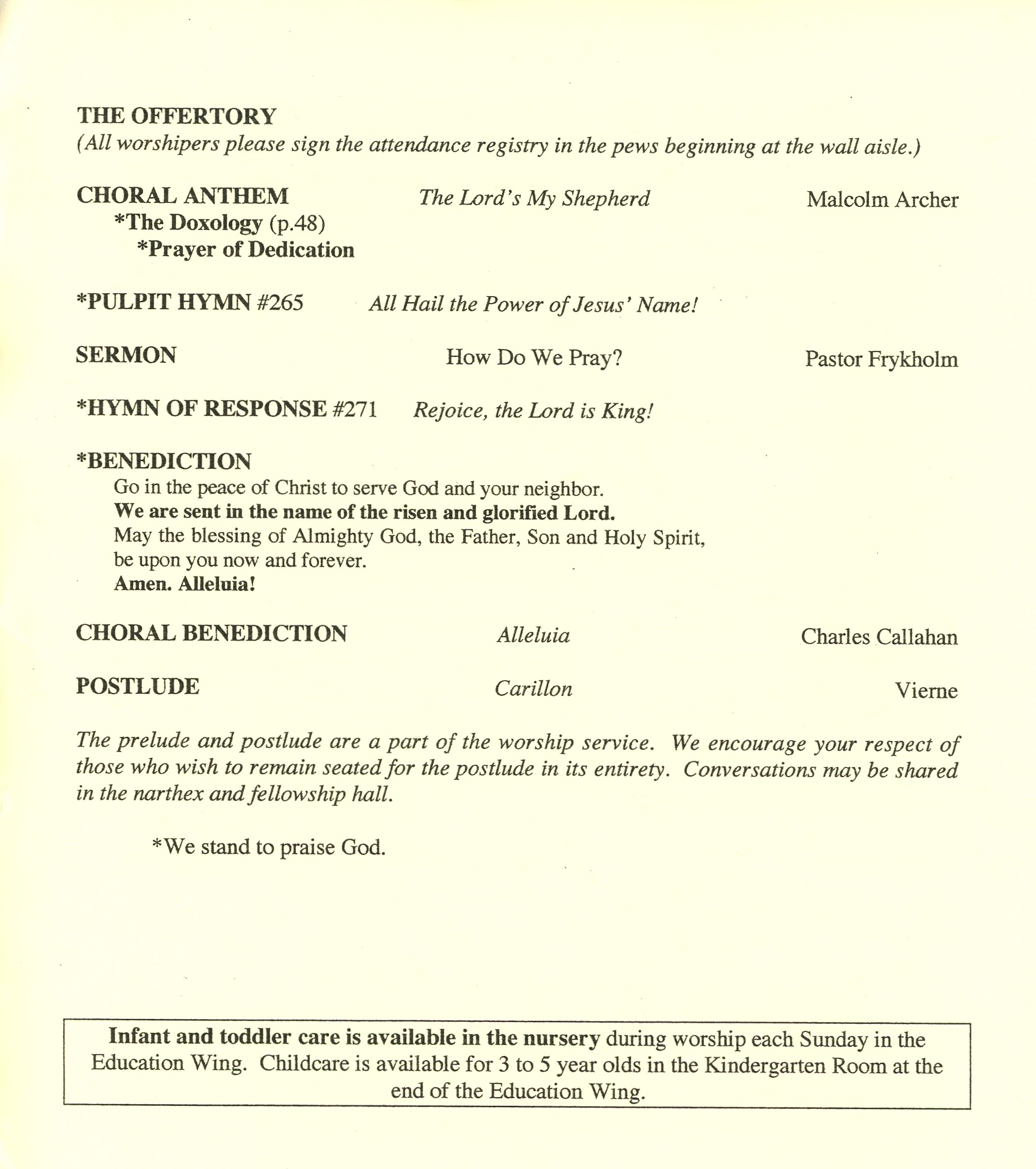 THE OFFERTORY
(All worshipers please sign the attendance registry in the pews beginning at the wall aisle.)

CHORAL ANTHEM The Lord's My Shepherd Malcolm Archer
*The Doxology (p.48)
*Prayer of Dedication

*PULPIT HYMN #265 All Hail the Power of Jesus' Name!

SERMON How Do We Pray? Pastor Frykholm

*HYMN OF RESPONSE #271 Rejoice, the Lord is King!

*BENEDICTION
Go in the peace of Christ to serve God and your neighbor.
We are sent in the name of the risen and glorified Lord.
May the blessing of Almighty God, the Father, Son and Holy Spirit, be upon you now and forever.
Amen. Alleluia!

CHORAL BENEDICTION Alleluia Charles Callahan

POSTLUDE Carillon Vierne

The prelude and postlude are a part of the worship service. We encourage your respect of those who wish to remain seated for the postlude in its entirety. Conversations may be shared in the narthex and fellowship hall.

*We stand to praise God.

Infant and toddler care is available in the nursery during worship each Sunday in the Education Wing. Childcare is available for 3 to 5 year olds in the Kindergarten Room at the end of the Education Wing.